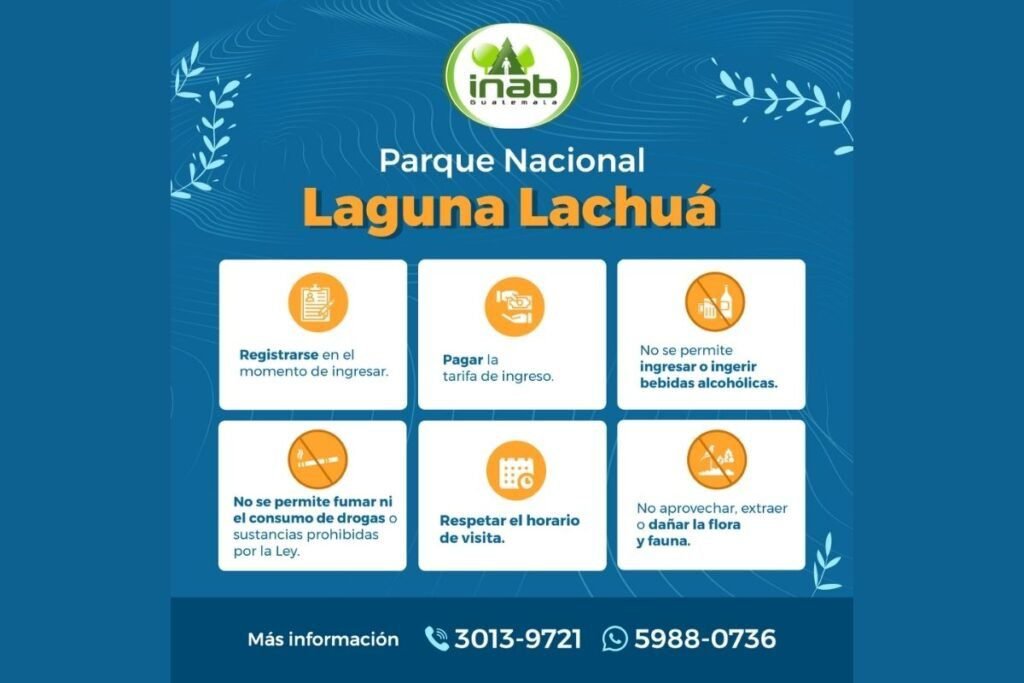 inab
Guatemala

Parque Nacional
Laguna Lachuá

Registrarse en el momento de ingresar.

Pagar la tarifa de ingreso.

No se permite ingresar o ingerir bebidas alcohólicas.

No se permite fumar ni el consumo de drogas o sustancias prohibidas por la Ley.

Respetar el horario de visita.

No aprovechar, extraer o dañar la flora y fauna.

Más información 3013-9721 5988-0736